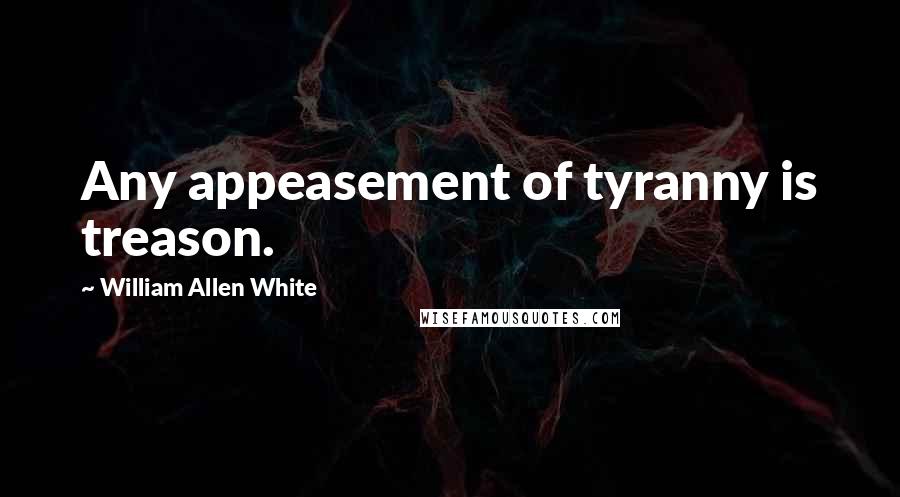 Any appeasement of tyranny is treason.

~ William Allen White

WISEFAMOUSQUOTES.COM